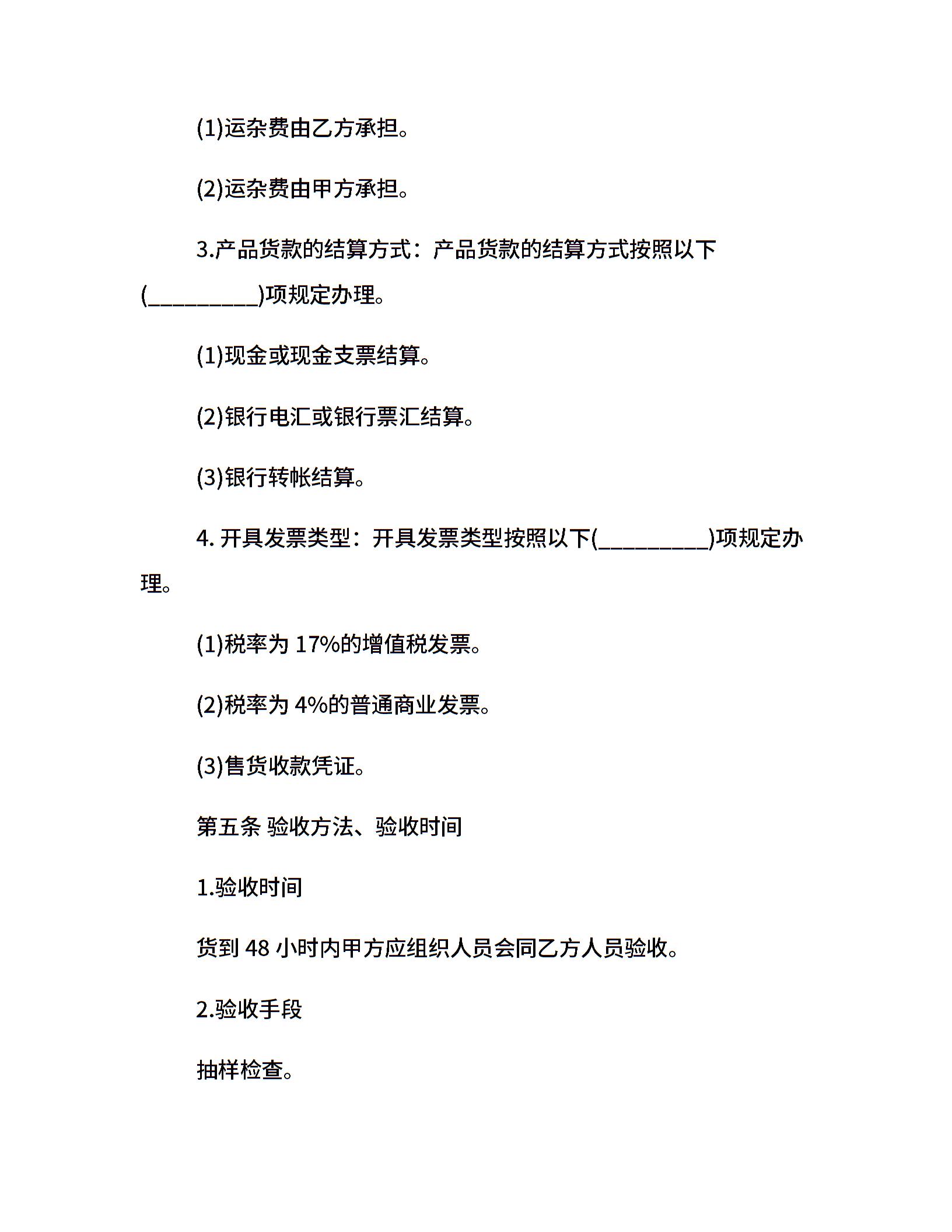 (1)运杂费由乙方承担。

(2)运杂费由甲方承担。

3.产品货款的结算方式：产品货款的结算方式按照以下(__________)项规定办理。

(1)现金或现金支票结算。

(2)银行电汇或银行票汇结算。

(3)银行转帐结算。

4. 开具发票类型：开具发票类型按照以下(__________)项规定办理。

(1)税率为 17%的增值税发票。

(2)税率为 4%的普通商业发票。

(3)售货收款凭证。

第五条 验收方法、验收时间

1.验收时间

货到 48 小时内甲方应组织人员会同乙方人员验收。

2.验收手段

抽样检查。